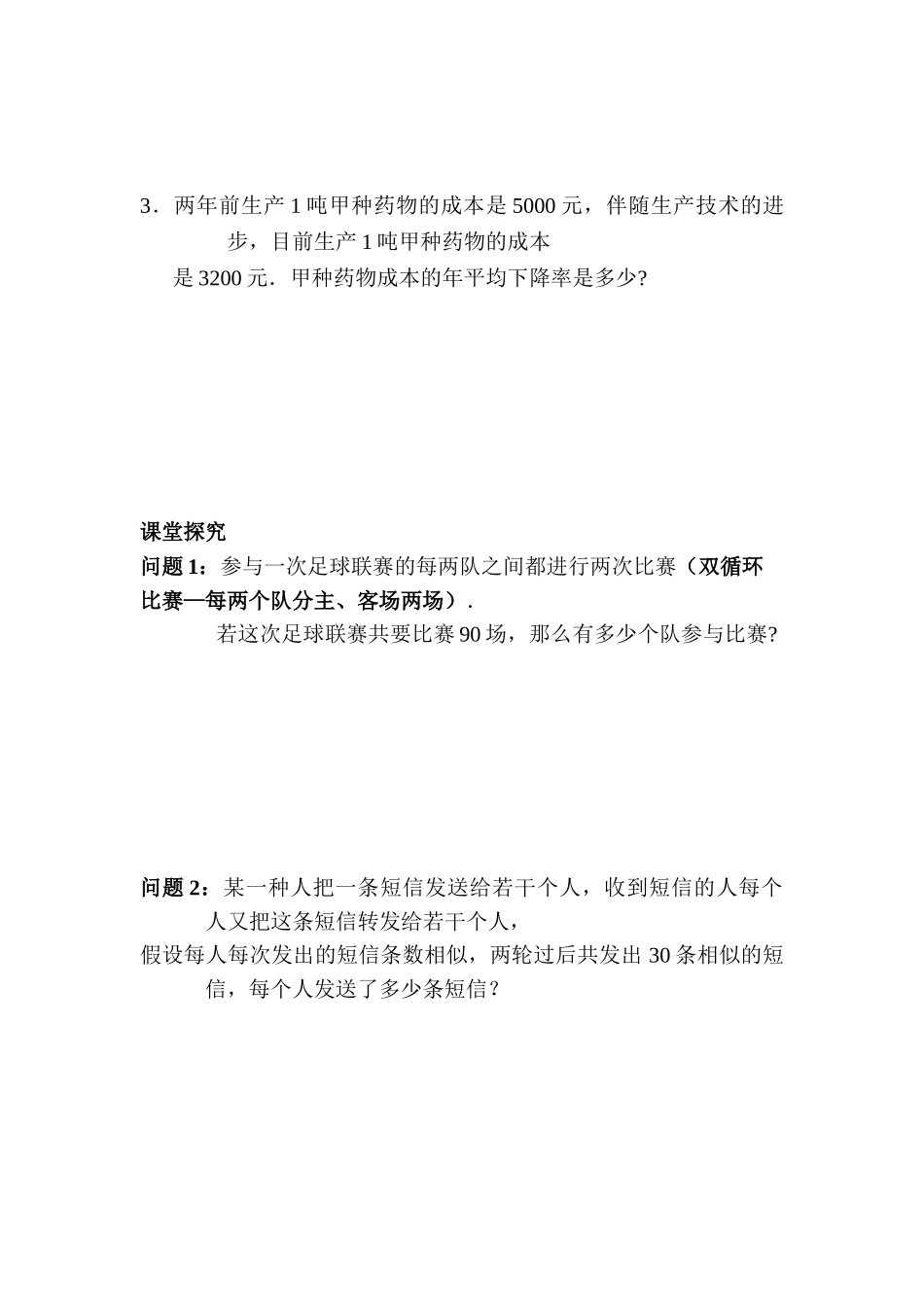 3．两年前生产 1 吨甲种药物的成本是 5000 元，伴随生产技术的进步，目前生产 1 吨甲种药物的成本是 3200 元．甲种药物成本的年平均下降率是多少?

课堂探究
问题 1：参与一次足球联赛的每两队之间都进行两次比赛（双循环比赛—每两个队分主、客场两场）.
若这次足球联赛共要比赛 90 场，那么有多少个队参与比赛?

问题 2：某一种人把一条短信发送给若干个人，收到短信的人每个人又把这条短信转发给若干个人，
假设每人每次发出的短信条数相似，两轮过后共发出 30 条相似的短信，每个人发送了多少条短信？